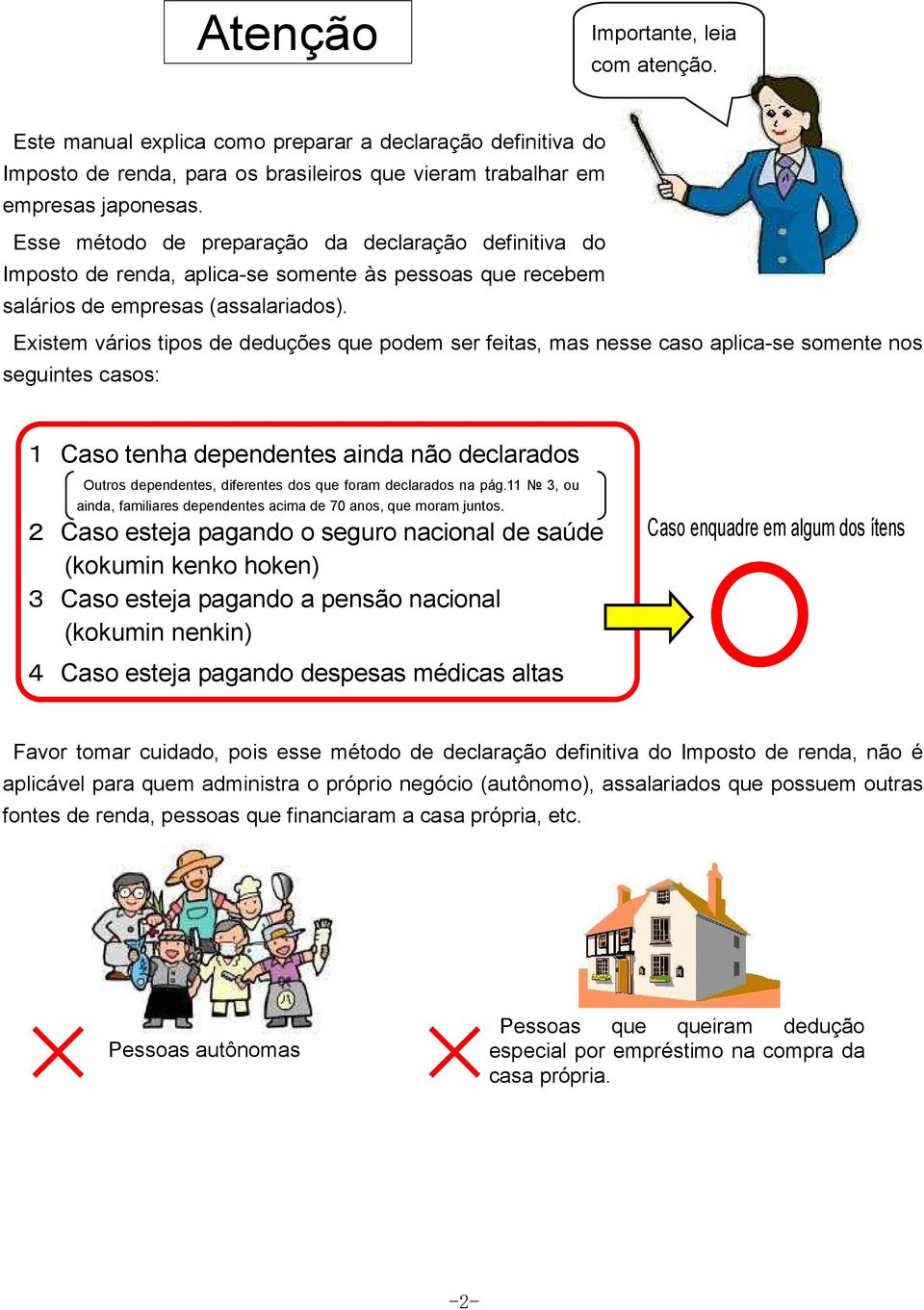 Atenção

Importante, leia com atenção.

Este manual explica como preparar a declaração definitiva do Imposto de renda, para os brasileiros que vieram trabalhar em empresas japonesas.

Esse método de preparação da declaração definitiva do Imposto de renda, aplica-se somente às pessoas que recebem salários de empresas (assalariados).

Existem vários tipos de deduções que podem ser feitas, mas nesse caso aplica-se somente nos seguintes casos:

1 Caso tenha dependentes ainda não declarados
Outros dependentes, diferentes dos que foram declarados na pág.11 № 3, ou ainda, familiares dependentes acima de 70 anos, que moram juntos.
2 Caso esteja pagando o seguro nacional de saúde (kokumin kenko hoken)
3 Caso esteja pagando a pensão nacional (kokumin nenkin)
4 Caso esteja pagando despesas médicas altas

Caso enquadre em algum dos ítens

Favor tomar cuidado, pois esse método de declaração definitiva do Imposto de renda, não é aplicável para quem administra o próprio negócio (autônomo), assalariados que possuem outras fontes de renda, pessoas que financiaram a casa própria, etc.

Pessoas autônomas

Pessoas que queiram dedução especial por empréstimo na compra da casa própria.

-2-